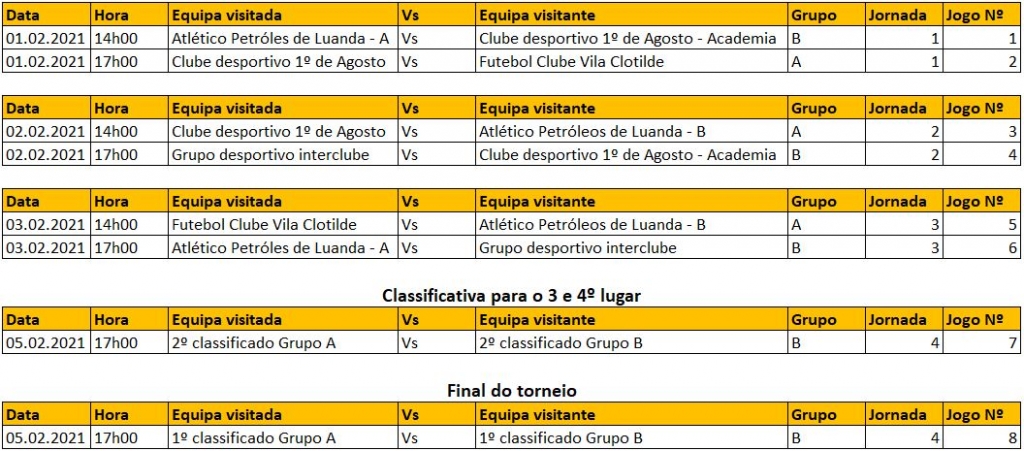 | Data | Hora | Equipa visitada | Vs | Equipa visitante | Grupo | Jornada | Jogo Nº |
|---|---|---|---|---|---|---|---|
| 01.02.2021 | 14h00 | Atlético Petróles de Luanda - A | Vs | Clube desportivo 1º de Agosto - Academia | B | 1 | 1 |
| 01.02.2021 | 17h00 | Clube desportivo 1º de Agosto | Vs | Futebol Clube Vila Clotilde | A | 1 | 2 |

| Data | Hora | Equipa visitada | Vs | Equipa visitante | Grupo | Jornada | Jogo Nº |
|---|---|---|---|---|---|---|---|
| 02.02.2021 | 14h00 | Clube desportivo 1º de Agosto | Vs | Atlético Petróleos de Luanda - B | A | 2 | 3 |
| 02.02.2021 | 17h00 | Grupo desportivo interclube | Vs | Clube desportivo 1º de Agosto - Academia | B | 2 | 4 |

| Data | Hora | Equipa visitada | Vs | Equipa visitante | Grupo | Jornada | Jogo Nº |
|---|---|---|---|---|---|---|---|
| 03.02.2021 | 14h00 | Futebol Clube Vila Clotilde | Vs | Atlético Petróleos de Luanda - B | A | 3 | 5 |
| 03.02.2021 | 17h00 | Atlético Petróles de Luanda - A | Vs | Grupo desportivo interclube | B | 3 | 6 |

Classificativa para o 3 e 4º lugar

| Data | Hora | Equipa visitada | Vs | Equipa visitante | Grupo | Jornada | Jogo Nº |
|---|---|---|---|---|---|---|---|
| 05.02.2021 | 17h00 | 2º classificado Grupo A | Vs | 2º classificado Grupo B | B | 4 | 7 |

Final do torneio

| Data | Hora | Equipa visitada | Vs | Equipa visitante | Grupo | Jornada | Jogo Nº |
|---|---|---|---|---|---|---|---|
| 05.02.2021 | 17h00 | 1º classificado Grupo A | Vs | 1º classificado Grupo B | B | 4 | 8 |